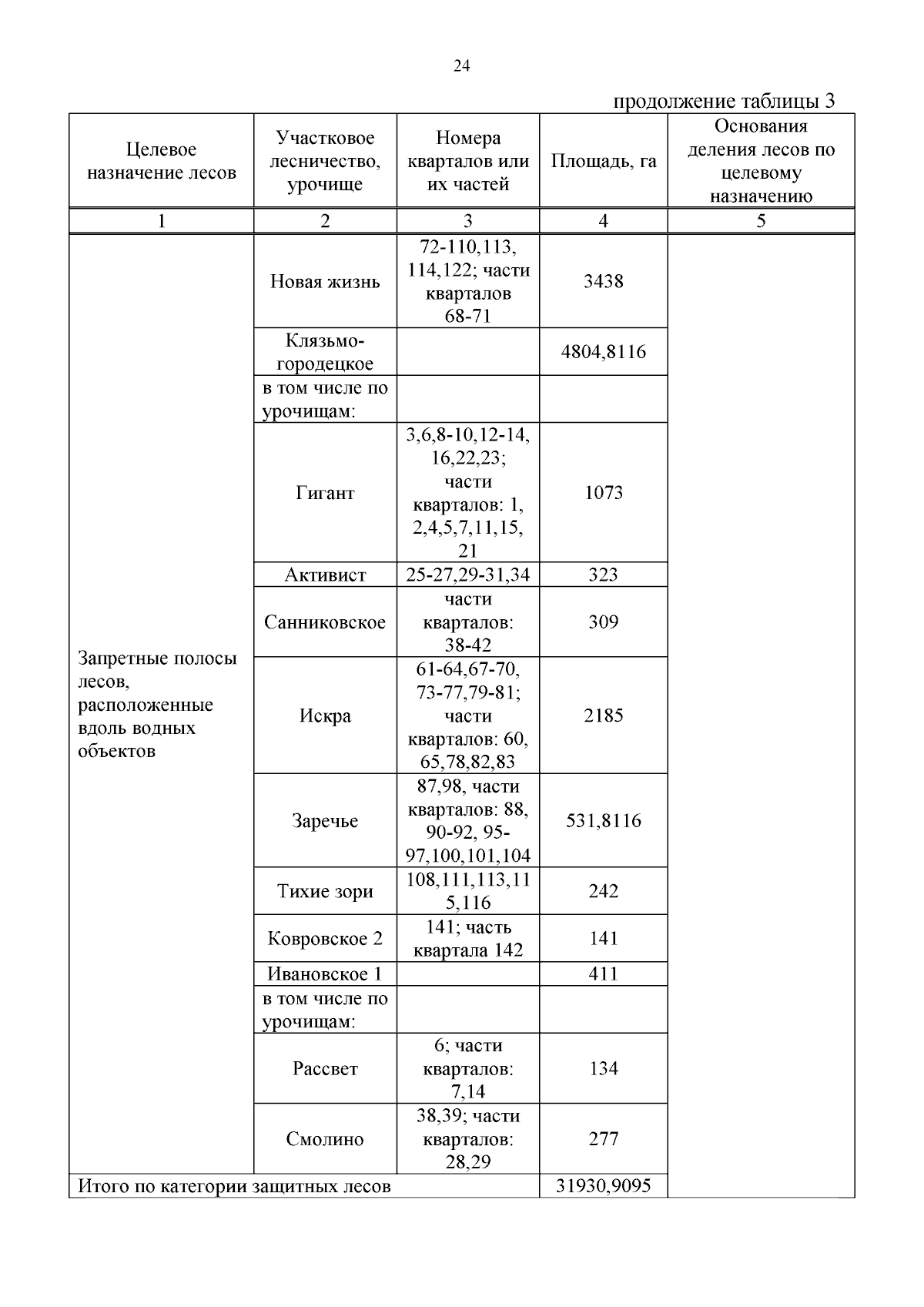 24

продолжение таблицы 3

| Целевое назначение лесов | Участковое лесничество, урочище | Номера кварталов или их частей | Площадь, га | Основания деления лесов по целевому назначению |
|---|---|---|---|---|
| 1 | 2 | 3 | 4 | 5 |
| Запретные полосы лесов, расположенные вдоль водных объектов | Новая жизнь | 72-110,113, 114,122; части кварталов 68-71 | 3438 | |
| | Клязьмо-городецкое | | 4804,8116 | |
| | в том числе по урочищам: | | | |
| | Гигант | 3,6,8-10,12-14, 16,22,23; части кварталов: 1, 2,4,5,7,11,15, 21 | 1073 | |
| | Активист | 25-27,29-31,34 | 323 | |
| | Санниковское | части кварталов: 38-42 | 309 | |
| | Искра | 61-64,67-70, 73-77,79-81; части кварталов: 60, 65,78,82,83 | 2185 | |
| | Заречье | 87,98, части кварталов: 88, 90-92, 95-97,100,101,104 | 531,8116 | |
| | Тихие зори | 108,111,113,115,116 | 242 | |
| | Ковровское 2 | 141; часть квартала 142 | 141 | |
| | Ивановское 1 | | 411 | |
| | в том числе по урочищам: | | | |
| | Рассвет | 6; части кварталов: 7,14 | 134 | |
| | Смолино | 38,39; части кварталов: 28,29 | 277 | |
| Итого по категории защитных лесов | | | 31930,9095 | |